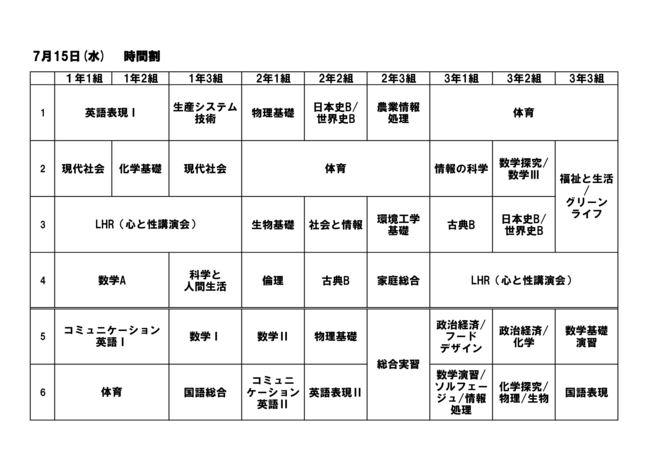 7月15日(水)　時間割

|  | 1年1組 | 1年2組 | 1年3組 | 2年1組 | 2年2組 | 2年3組 | 3年1組 | 3年2組 | 3年3組 |
|---|---|---|---|---|---|---|---|---|---|
| 1 | 英語表現Ⅰ | 英語表現Ⅰ | 生産システム技術 | 物理基礎 | 日本史B/世界史B | 農業情報処理 | 体育 | 体育 | 体育 |
| 2 | 現代社会 | 化学基礎 | 現代社会 | 体育 | 体育 | 体育 | 情報の科学 | 数学探究/数学Ⅲ | 福祉と生活/グリーンライフ |
| 3 | LHR（心と性講演会） | LHR（心と性講演会） | LHR（心と性講演会） | 生物基礎 | 社会と情報 | 環境工学基礎 | 古典B | 日本史B/世界史B | 福祉と生活/グリーンライフ |
| 4 | 数学A | 数学A | 科学と人間生活 | 倫理 | 古典B | 家庭総合 | LHR（心と性講演会） | LHR（心と性講演会） | LHR（心と性講演会） |
| 5 | コミュニケーション英語Ⅰ | コミュニケーション英語Ⅰ | 数学Ⅰ | 数学Ⅱ | 物理基礎 | 総合実習 | 政治経済/フードデザイン | 政治経済/化学 | 数学基礎演習 |
| 6 | 体育 | 体育 | 国語総合 | コミュニケーション英語Ⅱ | 英語表現Ⅱ | 総合実習 | 数学演習/ソルフェージュ/情報処理 | 化学探究/物理/生物 | 国語表現 |